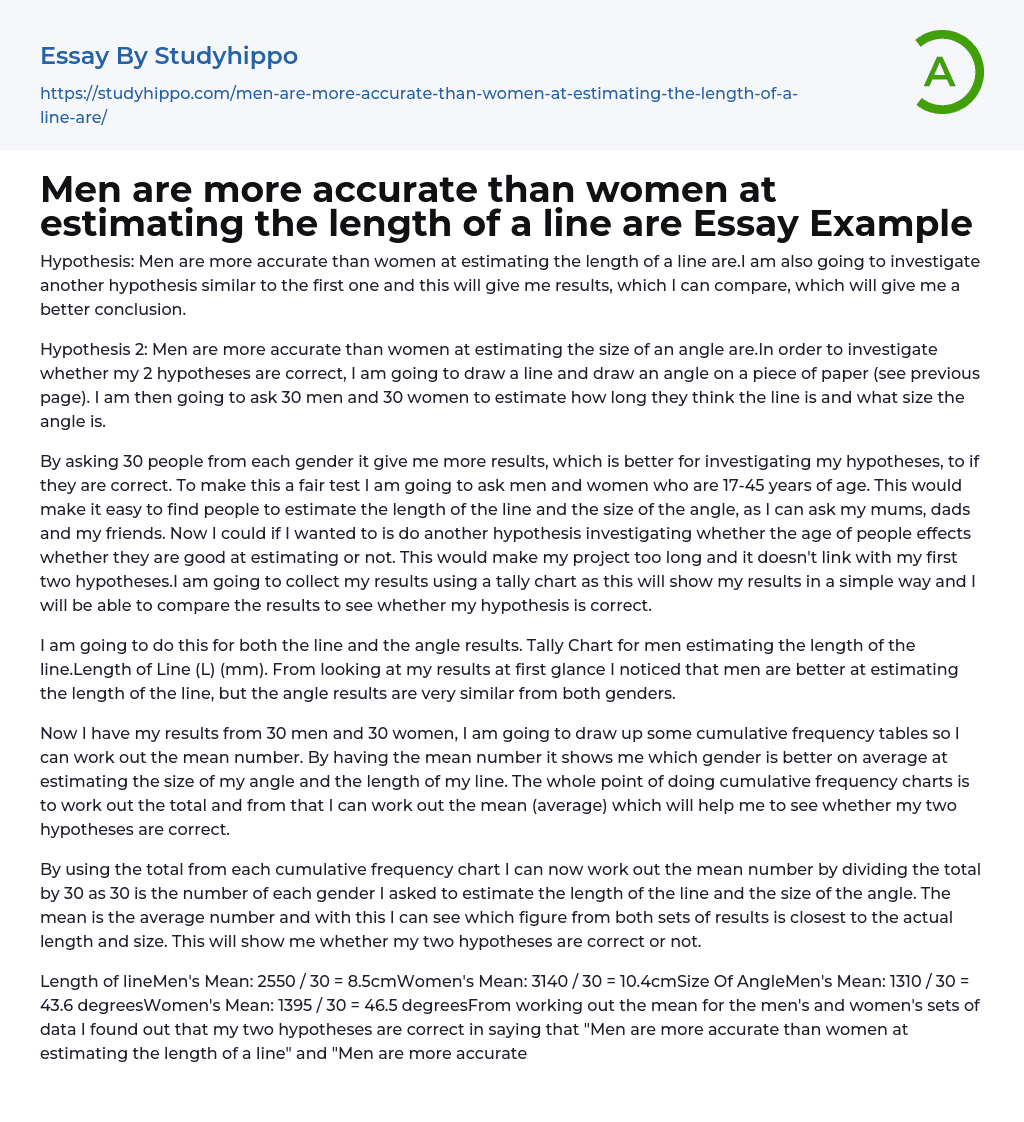 Essay By Studyhippo

https://studyhippo.com/men-are-more-accurate-than-women-at-estimating-the-length-of-a-line-are/

A

Men are more accurate than women at estimating the length of a line are Essay Example

Hypothesis: Men are more accurate than women at estimating the length of a line are.I am also going to investigate another hypothesis similar to the first one and this will give me results, which I can compare, which will give me a better conclusion.

Hypothesis 2: Men are more accurate than women at estimating the size of an angle are.In order to investigate whether my 2 hypotheses are correct, I am going to draw a line and draw an angle on a piece of paper (see previous page). I am then going to ask 30 men and 30 women to estimate how long they think the line is and what size the angle is.

By asking 30 people from each gender it give me more results, which is better for investigating my hypotheses, to if they are correct. To make this a fair test I am going to ask men and women who are 17-45 years of age. This would make it easy to find people to estimate the length of the line and the size of the angle, as I can ask my mums, dads and my friends. Now I could if I wanted to is do another hypothesis investigating whether the age of people effects whether they are good at estimating or not. This would make my project too long and it doesn't link with my first two hypotheses.I am going to collect my results using a tally chart as this will show my results in a simple way and I will be able to compare the results to see whether my hypothesis is correct.

I am going to do this for both the line and the angle results. Tally Chart for men estimating the length of the line.Length of Line (L) (mm). From looking at my results at first glance I noticed that men are better at estimating the length of the line, but the angle results are very similar from both genders.

Now I have my results from 30 men and 30 women, I am going to draw up some cumulative frequency tables so I can work out the mean number. By having the mean number it shows me which gender is better on average at estimating the size of my angle and the length of my line. The whole point of doing cumulative frequency charts is to work out the total and from that I can work out the mean (average) which will help me to see whether my two hypotheses are correct.

By using the total from each cumulative frequency chart I can now work out the mean number by dividing the total by 30 as 30 is the number of each gender I asked to estimate the length of the line and the size of the angle. The mean is the average number and with this I can see which figure from both sets of results is closest to the actual length and size. This will show me whether my two hypotheses are correct or not.

Length of lineMen's Mean: 2550 / 30 = 8.5cmWomen's Mean: 3140 / 30 = 10.4cmSize Of AngleMen's Mean: 1310 / 30 = 43.6 degreesWomen's Mean: 1395 / 30 = 46.5 degreesFrom working out the mean for the men's and women's sets of data I found out that my two hypotheses are correct in saying that "Men are more accurate than women at estimating the length of a line" and "Men are more accurate